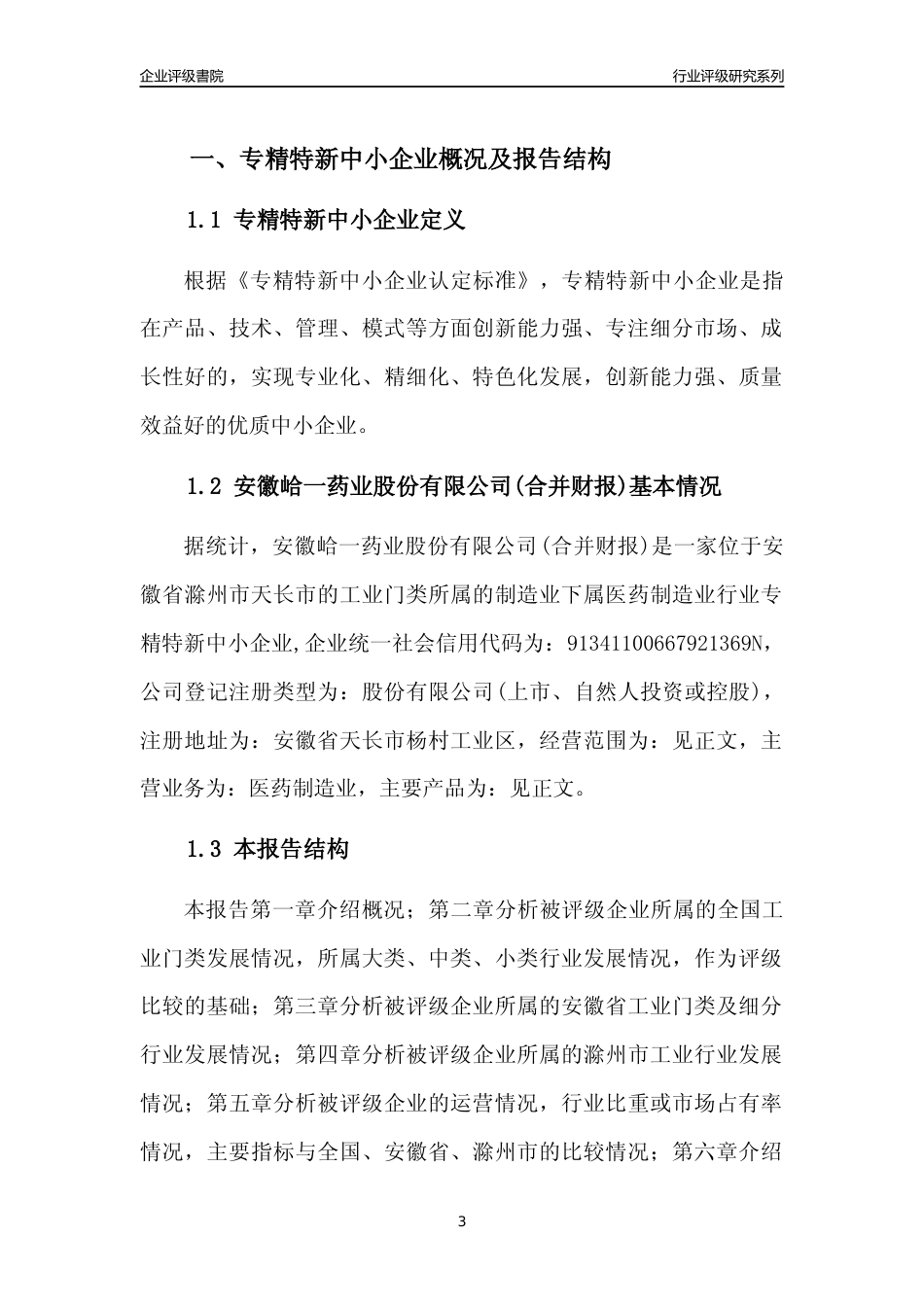 企业评级書院

行业评级研究系列

一、专精特新中小企业概况及报告结构

1.1 专精特新中小企业定义

根据《专精特新中小企业认定标准》，专精特新中小企业是指在产品、技术、管理、模式等方面创新能力强、专注细分市场、成长性好的，实现专业化、精细化、特色化发展，创新能力强、质量效益好的优质中小企业。

1.2 安徽峆一药业股份有限公司(合并财报)基本情况

据统计，安徽峆一药业股份有限公司(合并财报)是一家位于安徽省滁州市天长市的工业门类所属的制造业下属医药制造业行业专精特新中小企业,企业统一社会信用代码为：91341100667921369N，公司登记注册类型为：股份有限公司(上市、自然人投资或控股)，注册地址为：安徽省天长市杨村工业区，经营范围为：见正文，主营业务为：医药制造业，主要产品为：见正文。

1.3 本报告结构

本报告第一章介绍概况；第二章分析被评级企业所属的全国工业门类发展情况，所属大类、中类、小类行业发展情况，作为评级比较的基础；第三章分析被评级企业所属的安徽省工业门类及细分行业发展情况；第四章分析被评级企业所属的滁州市工业行业发展情况；第五章分析被评级企业的运营情况，行业比重或市场占有率情况，主要指标与全国、安徽省、滁州市的比较情况；第六章介绍

3